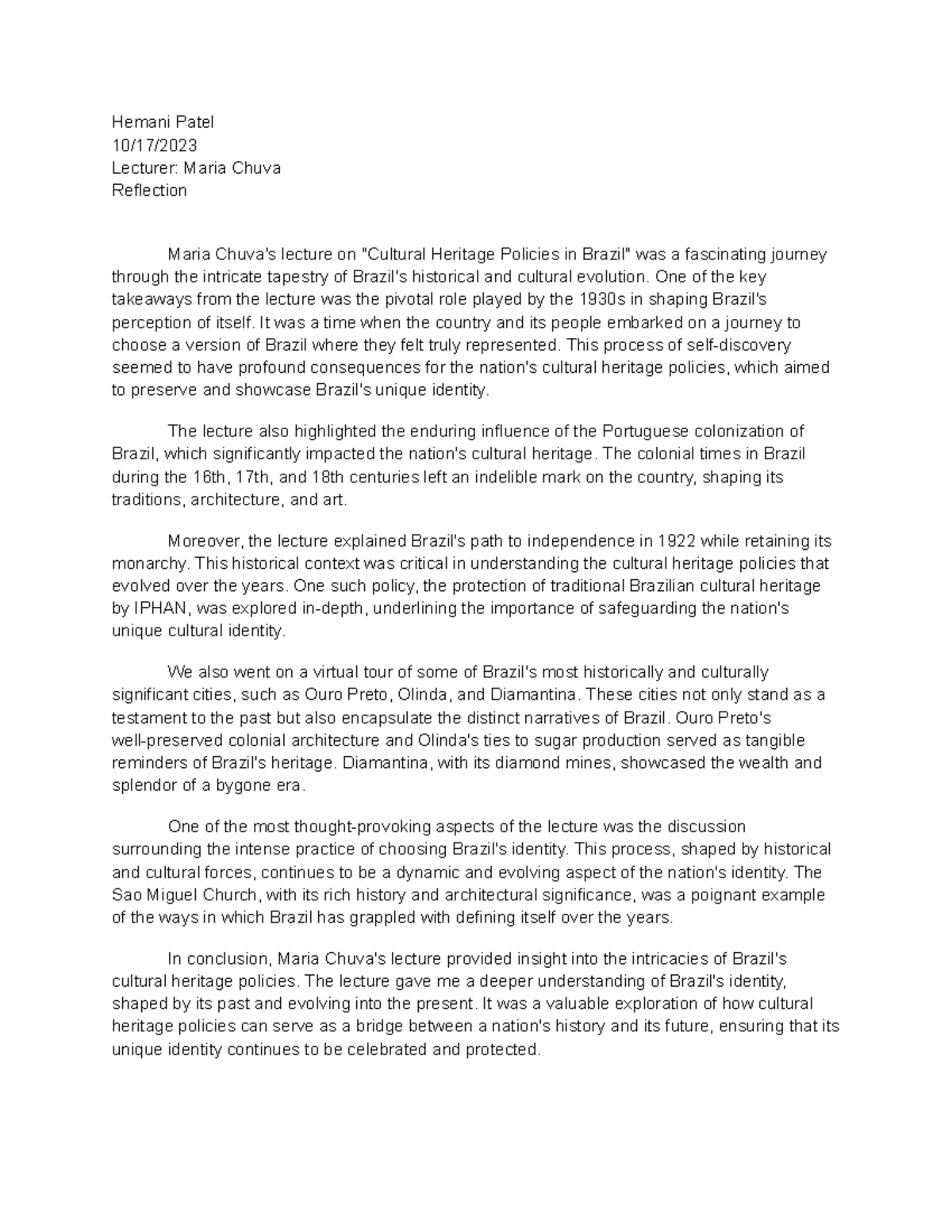 Hemani Patel
10/17/2023
Lecturer: Maria Chuva
Reflection

Maria Chuva's lecture on "Cultural Heritage Policies in Brazil" was a fascinating journey through the intricate tapestry of Brazil's historical and cultural evolution. One of the key takeaways from the lecture was the pivotal role played by the 1930s in shaping Brazil's perception of itself. It was a time when the country and its people embarked on a journey to choose a version of Brazil where they felt truly represented. This process of self-discovery seemed to have profound consequences for the nation's cultural heritage policies, which aimed to preserve and showcase Brazil's unique identity.

The lecture also highlighted the enduring influence of the Portuguese colonization of Brazil, which significantly impacted the nation's cultural heritage. The colonial times in Brazil during the 16th, 17th, and 18th centuries left an indelible mark on the country, shaping its traditions, architecture, and art.

Moreover, the lecture explained Brazil's path to independence in 1922 while retaining its monarchy. This historical context was critical in understanding the cultural heritage policies that evolved over the years. One such policy, the protection of traditional Brazilian cultural heritage by IPHAN, was explored in-depth, underlining the importance of safeguarding the nation's unique cultural identity.

We also went on a virtual tour of some of Brazil's most historically and culturally significant cities, such as Ouro Preto, Olinda, and Diamantina. These cities not only stand as a testament to the past but also encapsulate the distinct narratives of Brazil. Ouro Preto's well-preserved colonial architecture and Olinda's ties to sugar production served as tangible reminders of Brazil's heritage. Diamantina, with its diamond mines, showcased the wealth and splendor of a bygone era.

One of the most thought-provoking aspects of the lecture was the discussion surrounding the intense practice of choosing Brazil's identity. This process, shaped by historical and cultural forces, continues to be a dynamic and evolving aspect of the nation's identity. The Sao Miguel Church, with its rich history and architectural significance, was a poignant example of the ways in which Brazil has grappled with defining itself over the years.

In conclusion, Maria Chuva's lecture provided insight into the intricacies of Brazil's cultural heritage policies. The lecture gave me a deeper understanding of Brazil's identity, shaped by its past and evolving into the present. It was a valuable exploration of how cultural heritage policies can serve as a bridge between a nation's history and its future, ensuring that its unique identity continues to be celebrated and protected.